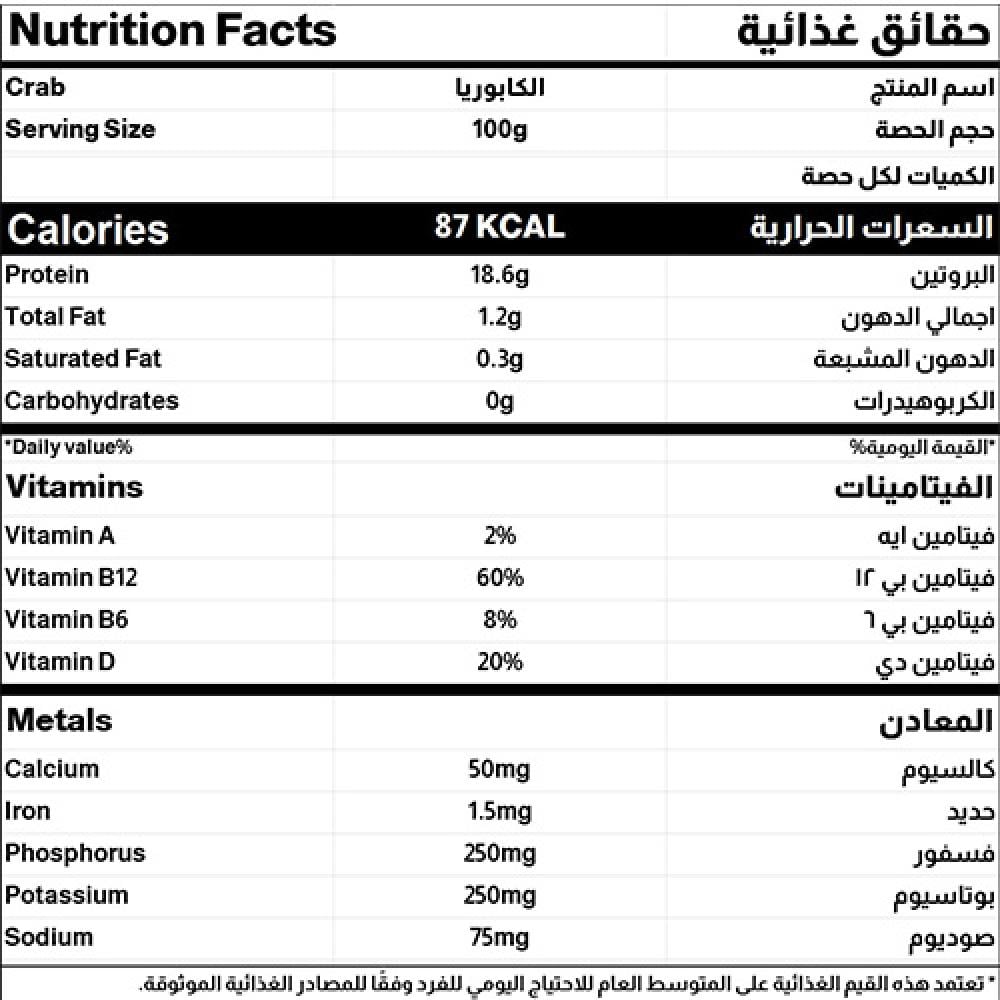 | Nutrition Facts | | حقائق غذائية |
|---|---|---|
| Crab | الكابوريا | اسم المنتج |
| Serving Size | 100g | حجم الحصة |
| | | الكميات لكل حصة |
| Calories | 87 KCAL | السعرات الحرارية |
| Protein | 18.6g | البروتين |
| Total Fat | 1.2g | اجمالي الدهون |
| Saturated Fat | 0.3g | الدهون المشبعة |
| Carbohydrates | 0g | الكربوهيدرات |
| *Daily value% | | *القيمة اليومية% |
| Vitamins | | الفيتامينات |
| Vitamin A | 2% | فيتامين ايه |
| Vitamin B12 | 60% | فيتامين بي ١٢ |
| Vitamin B6 | 8% | فيتامين بي ٦ |
| Vitamin D | 20% | فيتامين دي |
| Metals | | المعادن |
| Calcium | 50mg | كالسيوم |
| Iron | 1.5mg | حديد |
| Phosphorus | 250mg | فسفور |
| Potassium | 250mg | بوتاسيوم |
| Sodium | 75mg | صوديوم |

* تعتمد هذه القيم الغذائية على المتوسط العام للاحتياج اليومي للفرد وفقًا للمصادر الغذائية الموثوقة.